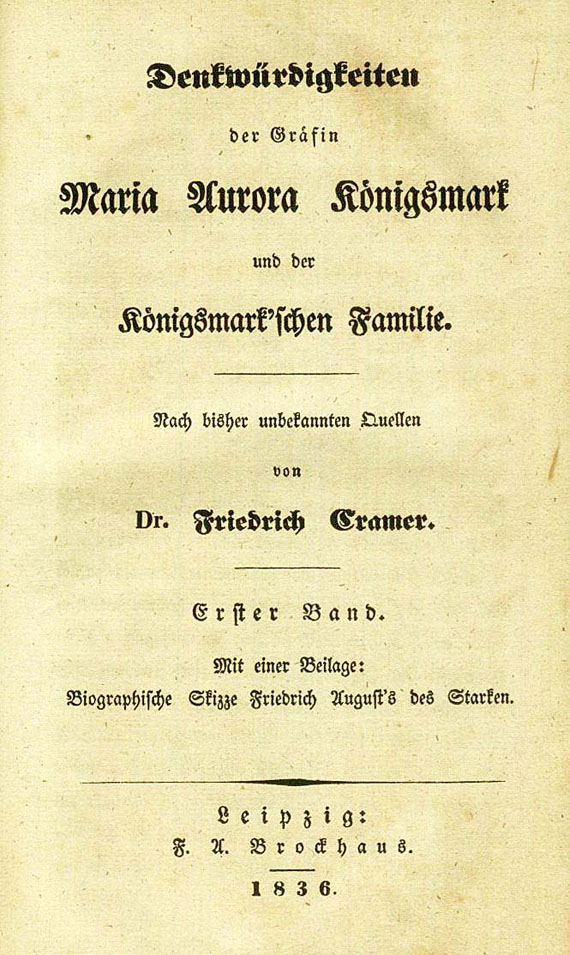 Denkwürdigkeiten

der Gräfin

Maria Aurora Königsmark

und der

Königsmark'schen Familie.

Nach bisher unbekannten Quellen

von

Dr. Friedrich Cramer.

Erster Band.

Mit einer Beilage:

Biographische Skizze Friedrich August's des Starken.

Leipzig:

F. A. Brockhaus.

1836.